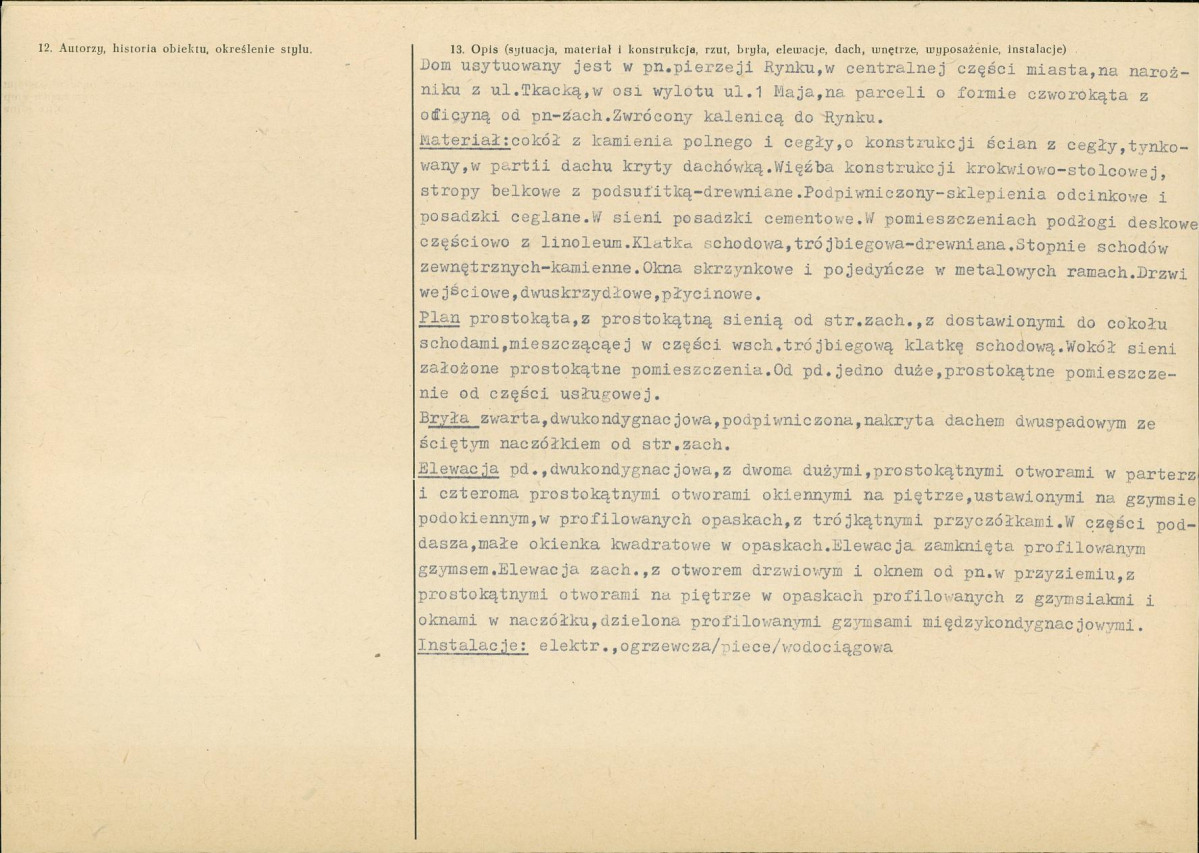 12. Autorzy, historia obiektu, określenie stylu.

13. Opis (sytuacja, materiał i konstrukcja, rzut, bryła, elewacje, dach, wnętrze, wyposażenie, instalacje)

Dom usytuowany jest w pn.pierzeji Rynku,w centralnej części miasta,na narożniku z ul.Tkacką,w osi wylotu ul.1 Maja,na parceli o formie czworokąta z oficyną od pn-zach.Zwrócony kalenicą do Rynku.

Materiał:cokół z kamienia polnego i cegły,o konstrukcji ścian z cegły,tynkowany,w partii dachu kryty dachówką.Więźba konstrukcji krokwiowo-stolcowej, stropy belkowe z podsufitką-drewniane.Podpiwniczony-sklepienia odcinkowe i posadzki ceglane.W sieni posadzki cementowe.W pomieszczeniach podłogi deskowe częściowo z linoleum.Klatka schodowa,trójbiegowa-drewniana.Stopnie schodów zewnętrznych-kamienne.Okna skrzynkowe i pojedyńcze w metalowych ramach.Drzwi wejściowe,dwuskrzydłowe,płycinowe.

Plan prostokąta,z prostokątną sienią od str.zach.,z dostawionymi do cokołu schodami,mieszczącąej w części wsch.trójbiegową klatkę schodową.Wokół sieni założone prostokątne pomieszczenia.Od pd.jedno duże,prostokątne pomieszczenie od części usługowej.

Bryła zwarta,dwukondygnacjowa,podpiwniczona,nakryta dachem dwuspadowym ze ściętym naczółkiem od str.zach.

Elewacja pd.,dwukondygnacjowa,z dwoma dużymi,prostokątnymi otworami w parterz i czteroma prostokątnymi otworami okiennymi na piętrze,ustawionymi na gzymsie podokiennym,w profilowanych opaskach,z trójkątnymi przyczółkami.W części poddasza,małe okienka kwadratowe w opaskach.Elewacja zamknięta profilowanym gzymsem.Elewacja zach.,z otworem drzwiowym i oknem od pn.w przyziemiu,z prostokątnymi otworami na piętrze w opaskach profilowanych z gzymsiakmi i oknami w naczółku,dzielona profilowanymi gzymsami międzykondygnacjowymi.

Instalacje: elektr.,ogrzewcza/piece/wodociągowa